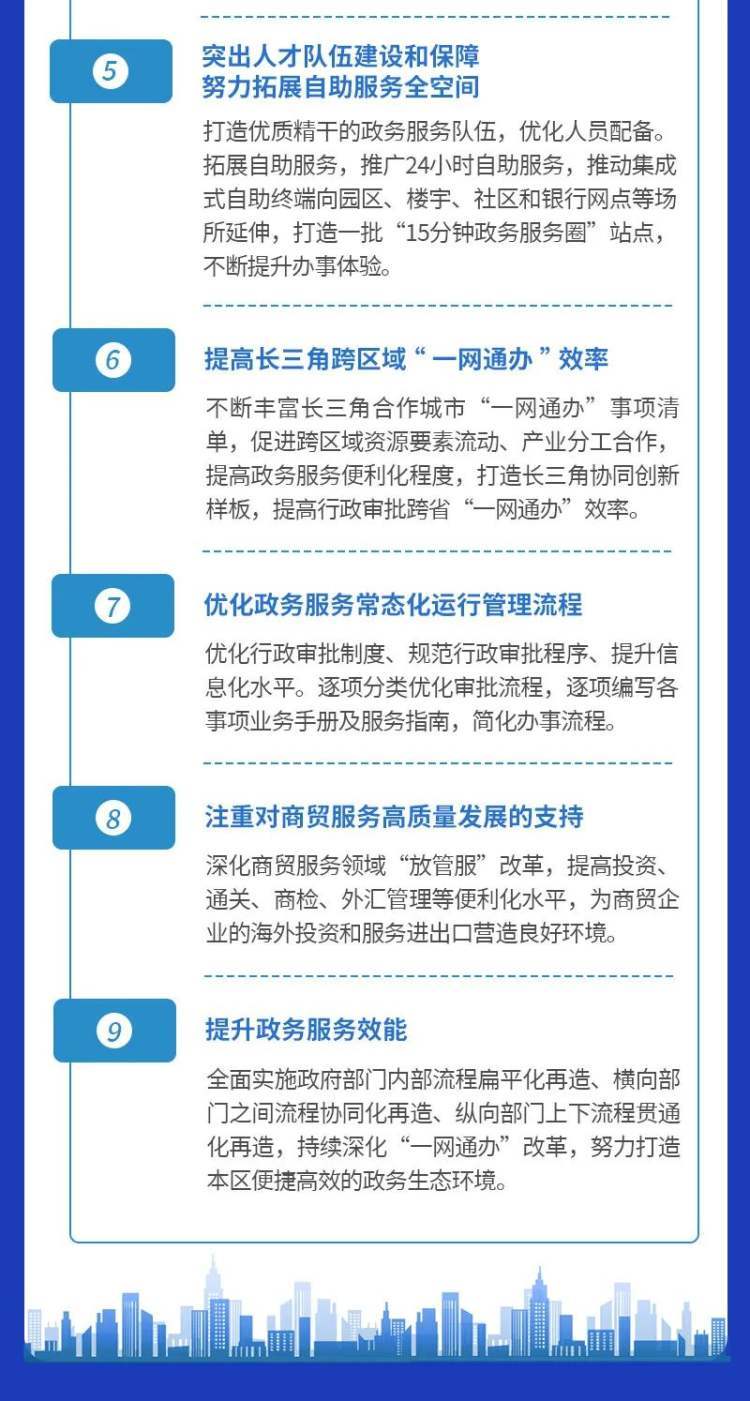 5

突出人才队伍建设和保障
努力拓展自助服务全空间

打造优质精干的政务服务队伍，优化人员配备。拓展自助服务，推广24小时自助服务，推动集成式自助终端向园区、楼宇、社区和银行网点等场所延伸，打造一批“15分钟政务服务圈”站点，不断提升办事体验。

6

提高长三角跨区域“一网通办”效率

不断丰富长三角合作城市“一网通办”事项清单，促进跨区域资源要素流动、产业分工合作，提高政务服务便利化程度，打造长三角协同创新样板，提高行政审批跨省“一网通办”效率。

7

优化政务服务常态化运行管理流程

优化行政审批制度、规范行政审批程序、提升信息化水平。逐项分类优化审批流程，逐项编写各事项业务手册及服务指南，简化办事流程。

8

注重对商贸服务高质量发展的支持

深化商贸服务领域“放管服”改革，提高投资、通关、商检、外汇管理等便利化水平，为商贸企业的海外投资和服务进出口营造良好环境。

9

提升政务服务效能

全面实施政府部门内部流程扁平化再造、横向部门之间流程协同化再造、纵向部门上下流程贯通化再造，持续深化“一网通办”改革，努力打造本区便捷高效的政务生态环境。